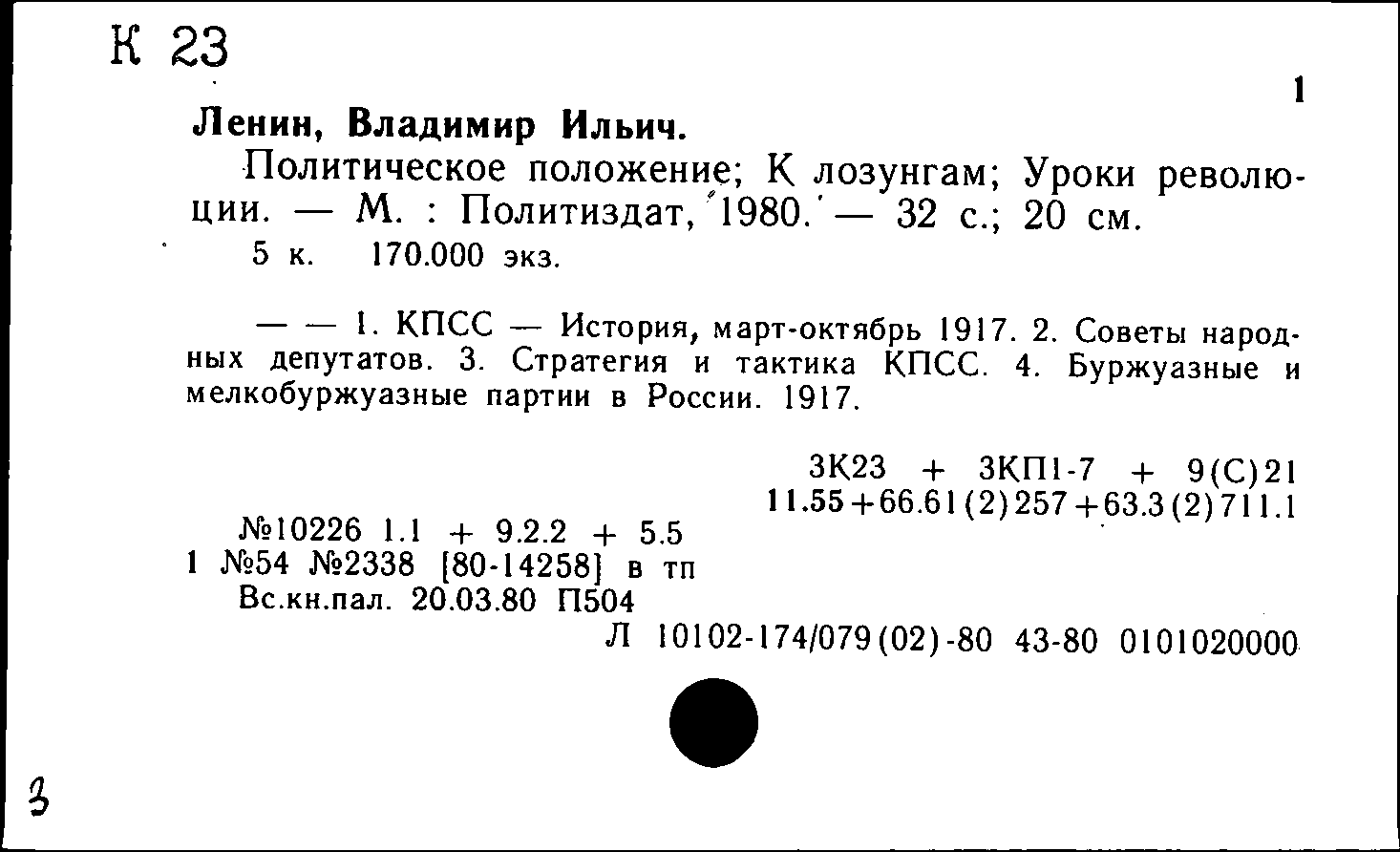 К 23

1

Ленин, Владимир Ильич.

Политическое положение; К лозунгам; Уроки революции. — М. : Политиздат, 1980. — 32 с.; 20 см.

5 к. 170.000 экз.

— — 1. КПСС — История, март-октябрь 1917. 2. Советы народных депутатов. 3. Стратегия и тактика КПСС. 4. Буржуазные и мелкобуржуазные партии в России. 1917.

3К23 + 3КП1-7 + 9(С)21
11.55+66.61(2)257+63.3(2)711.1

№10226 1.1 + 9.2.2 + 5.5
1 №54 №2338 [80-14258] в тп
Вс.кн.пал. 20.03.80 П504

Л 10102-174/079(02)-80 43-80 0101020000

3